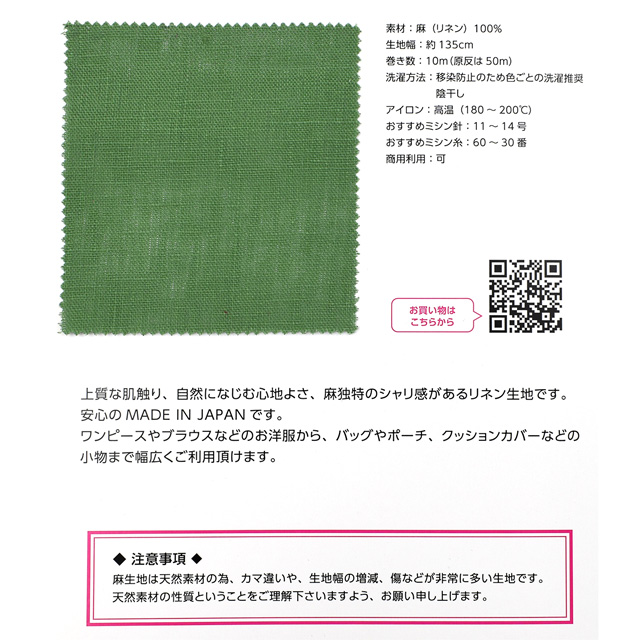 素材：麻（リネン）100%
生地幅：約135cm
巻き数：10m（原反は50m）
洗濯方法：移染防止のため色ごとの洗濯推奨
陰干し
アイロン：高温（180～200℃）
おすすめミシン針：11～14号
おすすめミシン糸：60～30番
商用利用：可

お買い物は
こちらから

上質な肌触り、自然になじむ心地よさ、麻独特のシャリ感があるリネン生地です。
安心のMADE IN JAPANです。
ワンピースやブラウスなどのお洋服から、バッグやポーチ、クッションカバーなどの小物まで幅広くご利用頂けます。

◆ 注意事項 ◆
麻生地は天然素材の為、カマ違いや、生地幅の増減、傷などが非常に多い生地です。
天然素材の性質ということをご理解下さいますよう、お願い申し上げます。